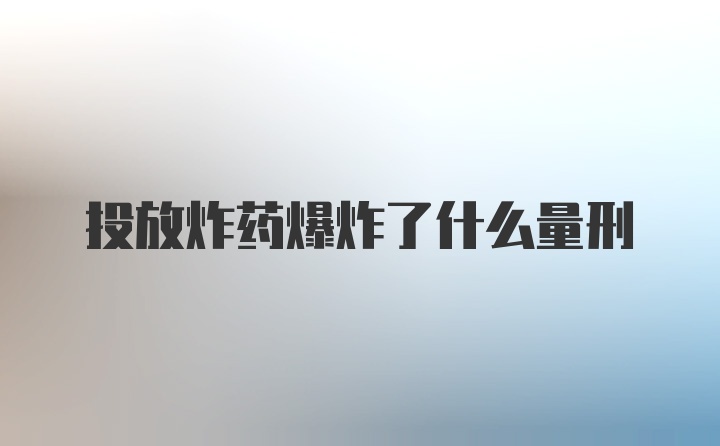 投放炸药爆炸了什么量刑